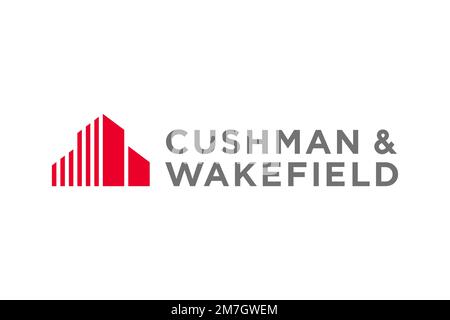 CUSHMAN &
WAKEFIELD

alamy - 2M7GWEM